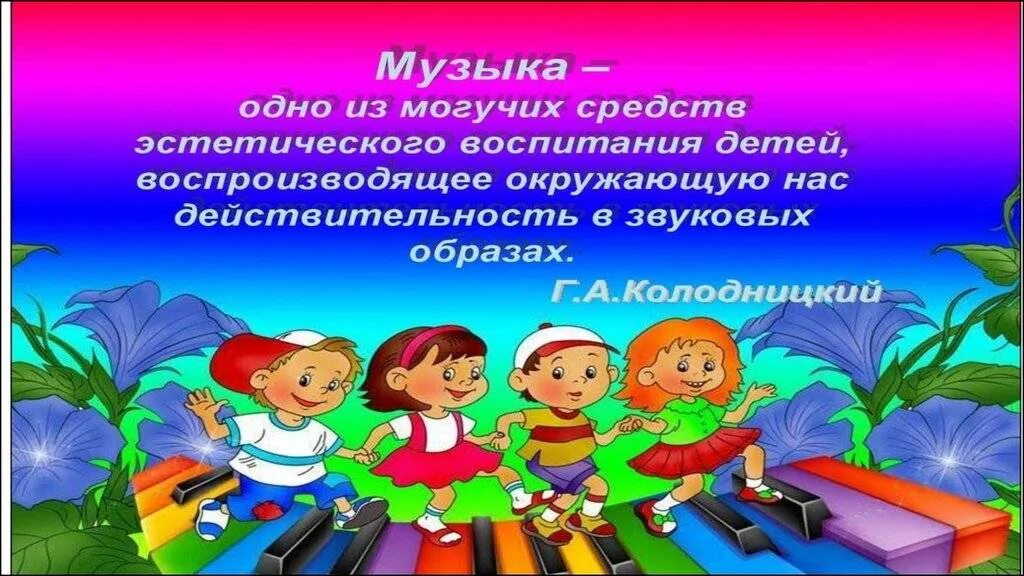 Музыка –
одно из могучих средств эстетического воспитания детей, воспроизводящее окружающую нас действительность в звуковых образах.

Г.А.Колодницкий